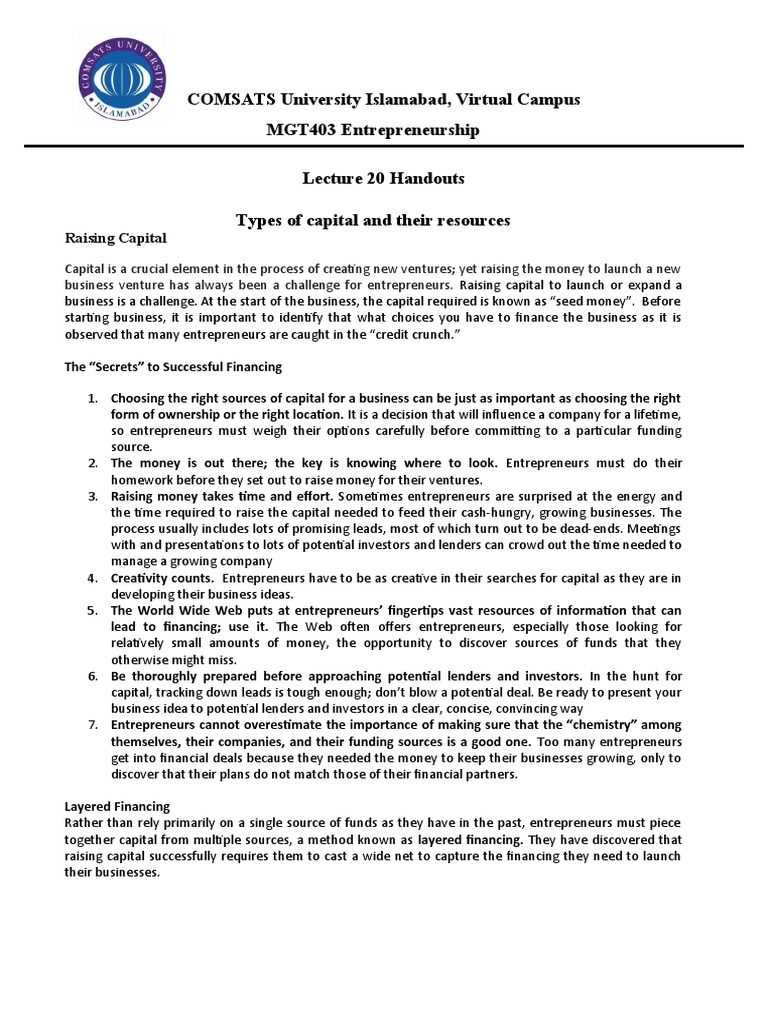 COMSATS UNIVERSITY ISLAMABAD

COMSATS University Islamabad, Virtual Campus

MGT403 Entrepreneurship

Lecture 20 Handouts

Types of capital and their resources

Raising Capital

Capital is a crucial element in the process of creating new ventures; yet raising the money to launch a new business venture has always been a challenge for entrepreneurs. Raising capital to launch or expand a business is a challenge. At the start of the business, the capital required is known as "seed money". Before starting business, it is important to identify that what choices you have to finance the business as it is observed that many entrepreneurs are caught in the "credit crunch."

The "Secrets" to Successful Financing

1. Choosing the right sources of capital for a business can be just as important as choosing the right form of ownership or the right location. It is a decision that will influence a company for a lifetime, so entrepreneurs must weigh their options carefully before committing to a particular funding source.
2. The money is out there; the key is knowing where to look. Entrepreneurs must do their homework before they set out to raise money for their ventures.
3. Raising money takes time and effort. Sometimes entrepreneurs are surprised at the energy and the time required to raise the capital needed to feed their cash-hungry, growing businesses. The process usually includes lots of promising leads, most of which turn out to be dead-ends. Meetings with and presentations to lots of potential investors and lenders can crowd out the time needed to manage a growing company
4. Creativity counts. Entrepreneurs have to be as creative in their searches for capital as they are in developing their business ideas.
5. The World Wide Web puts at entrepreneurs' fingertips vast resources of information that can lead to financing; use it. The Web often offers entrepreneurs, especially those looking for relatively small amounts of money, the opportunity to discover sources of funds that they otherwise might miss.
6. Be thoroughly prepared before approaching potential lenders and investors. In the hunt for capital, tracking down leads is tough enough; don't blow a potential deal. Be ready to present your business idea to potential lenders and investors in a clear, concise, convincing way
7. Entrepreneurs cannot overestimate the importance of making sure that the "chemistry" among themselves, their companies, and their funding sources is a good one. Too many entrepreneurs get into financial deals because they needed the money to keep their businesses growing, only to discover that their plans do not match those of their financial partners.

Layered Financing
Rather than rely primarily on a single source of funds as they have in the past, entrepreneurs must piece together capital from multiple sources, a method known as layered financing. They have discovered that raising capital successfully requires them to cast a wide net to capture the financing they need to launch their businesses.